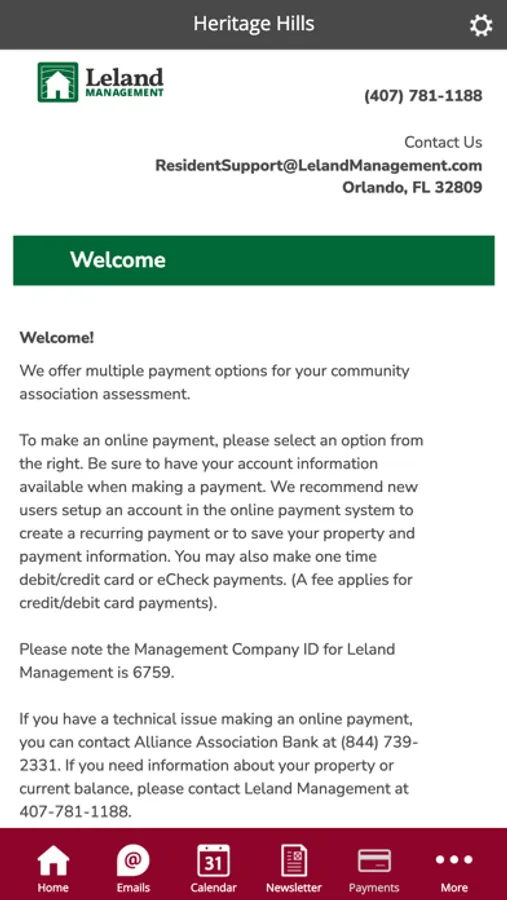 Heritage Hills

Leland MANAGEMENT

(407) 781-1188

Contact Us
ResidentSupport@LelandManagement.com
Orlando, FL 32809

Welcome

Welcome!

We offer multiple payment options for your community association assessment.

To make an online payment, please select an option from the right. Be sure to have your account information available when making a payment. We recommend new users setup an account in the online payment system to create a recurring payment or to save your property and payment information. You may also make one time debit/credit card or eCheck payments. (A fee applies for credit/debit card payments).

Please note the Management Company ID for Leland Management is 6759.

If you have a technical issue making an online payment, you can contact Alliance Association Bank at (844) 739-2331. If you need information about your property or current balance, please contact Leland Management at 407-781-1188.

Home Emails 31 Calendar Newsletter Payments More